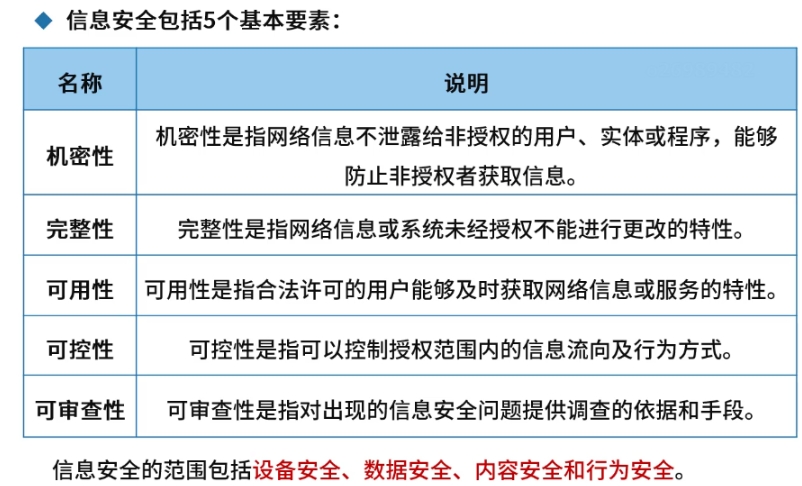 ◆ 信息安全包括5个基本要素：

| 名称 | 说明 |
|---|---|
| 机密性 | 机密性是指网络信息不泄露给非授权的用户、实体或程序，能够防止非授权者获取信息。 |
| 完整性 | 完整性是指网络信息或系统未经授权不能进行更改的特性。 |
| 可用性 | 可用性是指合法许可的用户能够及时获取网络信息或服务的特性。 |
| 可控性 | 可控性是指可以控制授权范围内的信息流向及行为方式。 |
| 可审查性 | 可审查性是指对出现的信息安全问题提供调查的依据和手段。 |

信息安全的范围包括设备安全、数据安全、内容安全和行为安全。